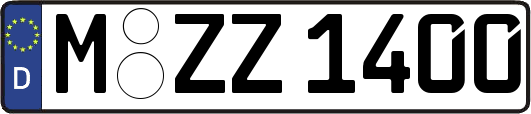 D
M ZZ 1400